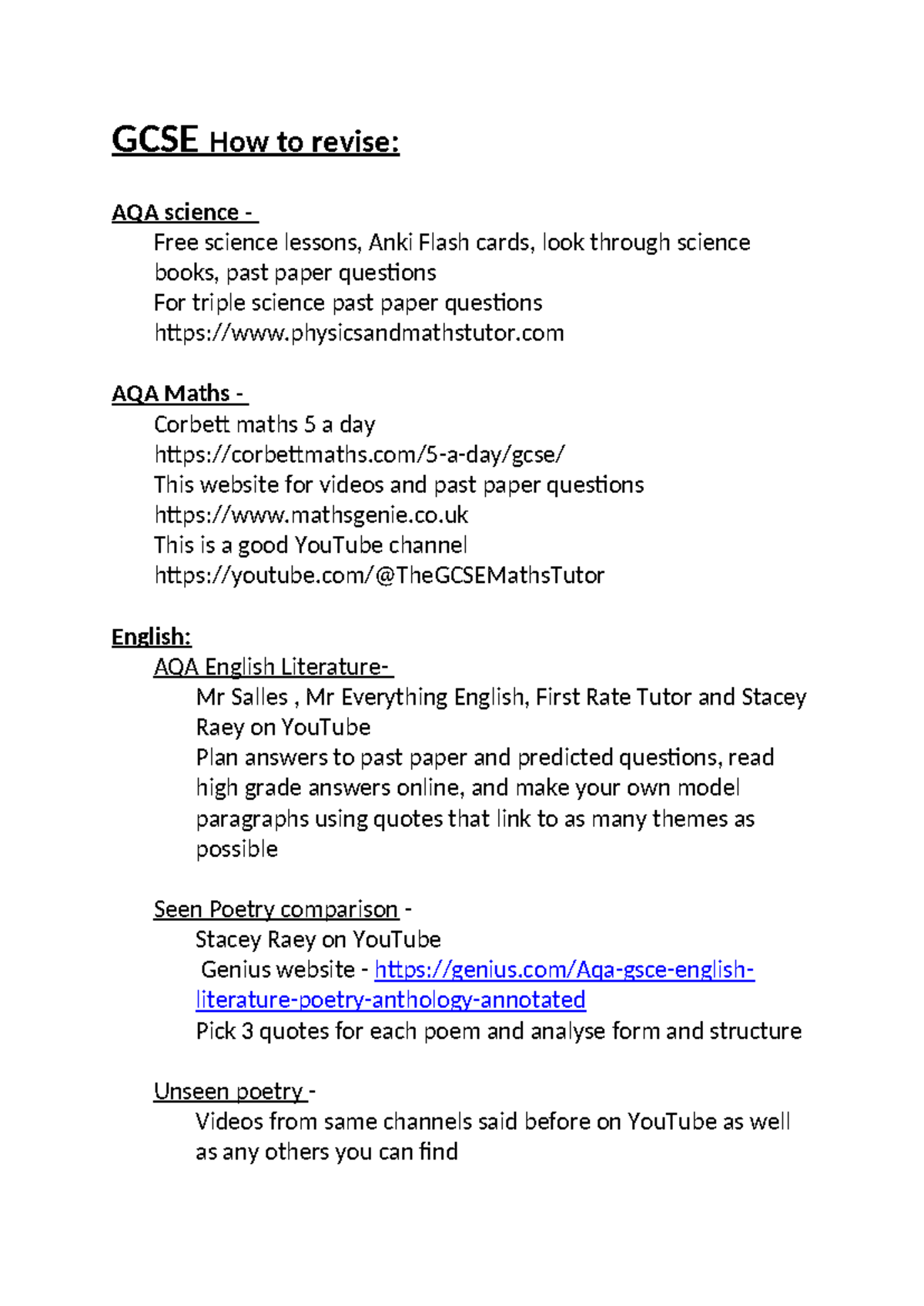 GCSE How to revise:

AQA science -
Free science lessons, Anki Flash cards, look through science books, past paper questions
For triple science past paper questions
https://www.physicsandmathstutor.com

AQA Maths -
Corbett maths 5 a day
https://corbettmaths.com/5-a-day/gcse/
This website for videos and past paper questions
https://www.mathsgenie.co.uk
This is a good YouTube channel
https://youtube.com/@TheGCSEMathsTutor

English:
AQA English Literature-
Mr Salles , Mr Everything English, First Rate Tutor and Stacey Raey on YouTube
Plan answers to past paper and predicted questions, read high grade answers online, and make your own model paragraphs using quotes that link to as many themes as possible

Seen Poetry comparison -
Stacey Raey on YouTube
Genius website - https://genius.com/Aqa-gsce-english-literature-poetry-anthology-annotated
Pick 3 quotes for each poem and analyse form and structure

Unseen poetry -
Videos from same channels said before on YouTube as well as any others you can find